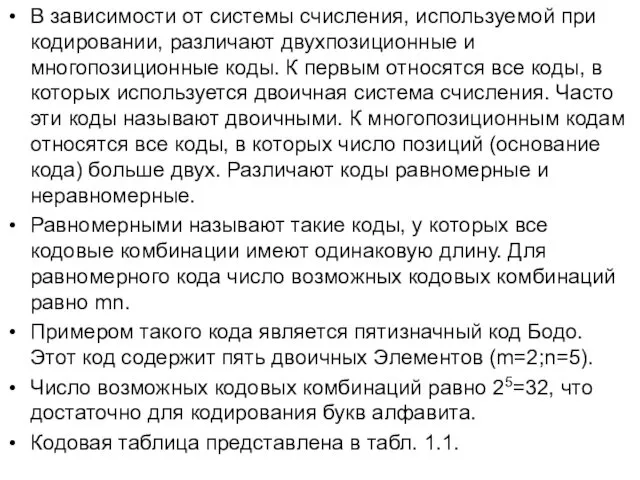 • В зависимости от системы счисления, используемой при кодировании, различают двухпозиционные и многопозиционные коды. К первым относятся все коды, в которых используется двоичная система счисления. Часто эти коды называют двоичными. К многопозиционным кодам относятся все коды, в которых число позиций (основание кода) больше двух. Различают коды равномерные и неравномерные.

• Равномерными называют такие коды, у которых все кодовые комбинации имеют одинаковую длину. Для равномерного кода число возможных кодовых комбинаций равно mn.

• Примером такого кода является пятизначный код Бодо. Этот код содержит пять двоичных Элементов (m=2;n=5).

• Число возможных кодовых комбинаций равно $2^5$=32, что достаточно для кодирования букв алфавита.

• Кодовая таблица представлена в табл. 1.1.